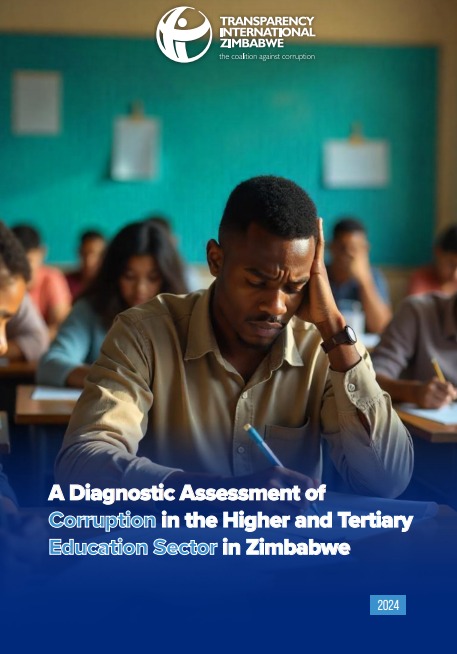 TRANSPARENCY
INTERNATIONAL
ZIMBABWE
the coalition against corruption

A Diagnostic Assessment of Corruption in the Higher and Tertiary Education Sector in Zimbabwe

2024